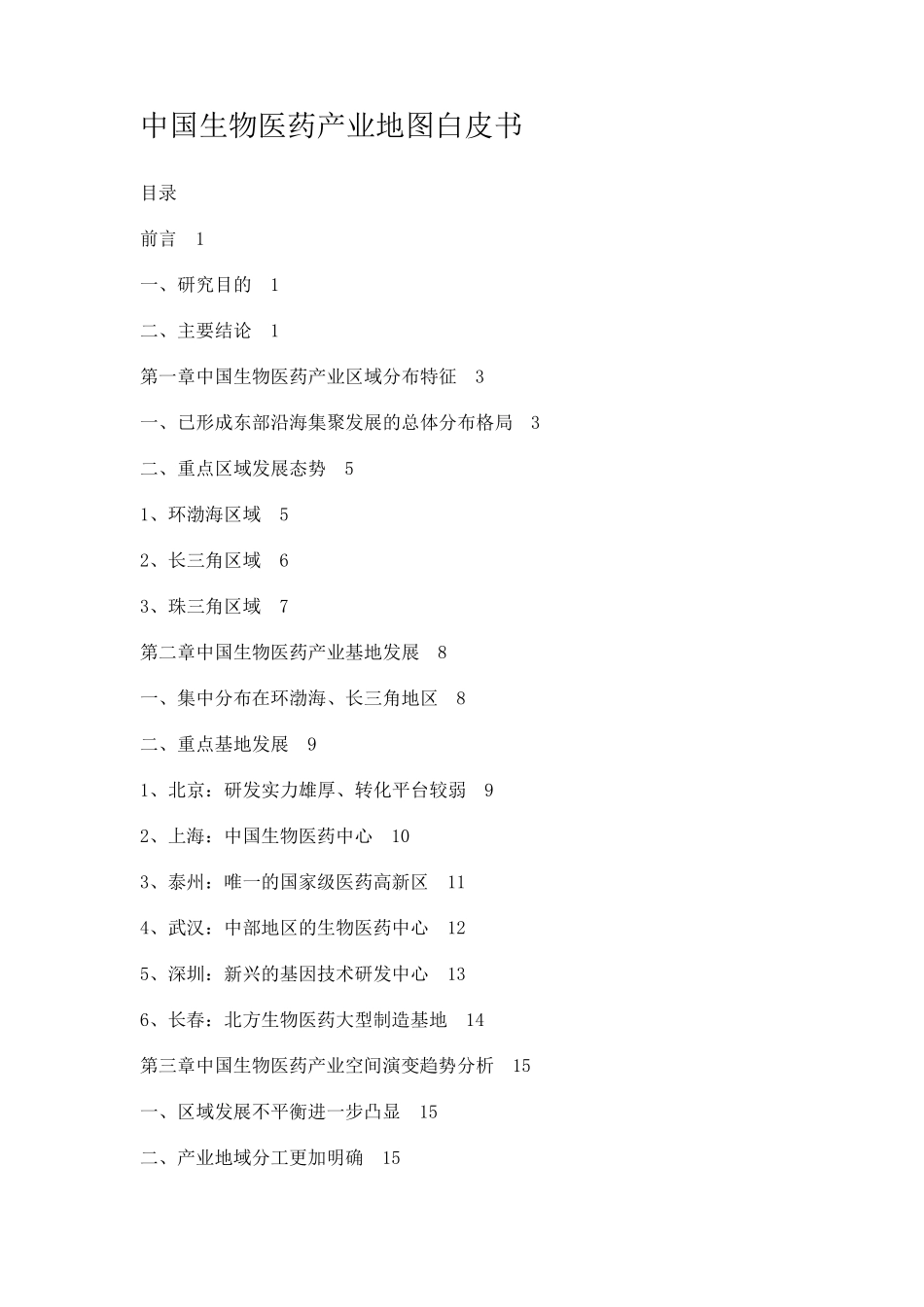 中国生物医药产业地图白皮书

目录

前言　1

一、研究目的　1

二、主要结论　1

第一章中国生物医药产业区域分布特征　3

一、已形成东部沿海集聚发展的总体分布格局　3

二、重点区域发展态势　5

1、环渤海区域　5

2、长三角区域　6

3、珠三角区域　7

第二章中国生物医药产业基地发展　8

一、集中分布在环渤海、长三角地区　8

二、重点基地发展　9

1、北京：研发实力雄厚、转化平台较弱　9

2、上海：中国生物医药中心　10

3、泰州：唯一的国家级医药高新区　11

4、武汉：中部地区的生物医药中心　12

5、深圳：新兴的基因技术研发中心　13

6、长春：北方生物医药大型制造基地　14

第三章中国生物医药产业空间演变趋势分析　15

一、区域发展不平衡进一步凸显　15

二、产业地域分工更加明确　15